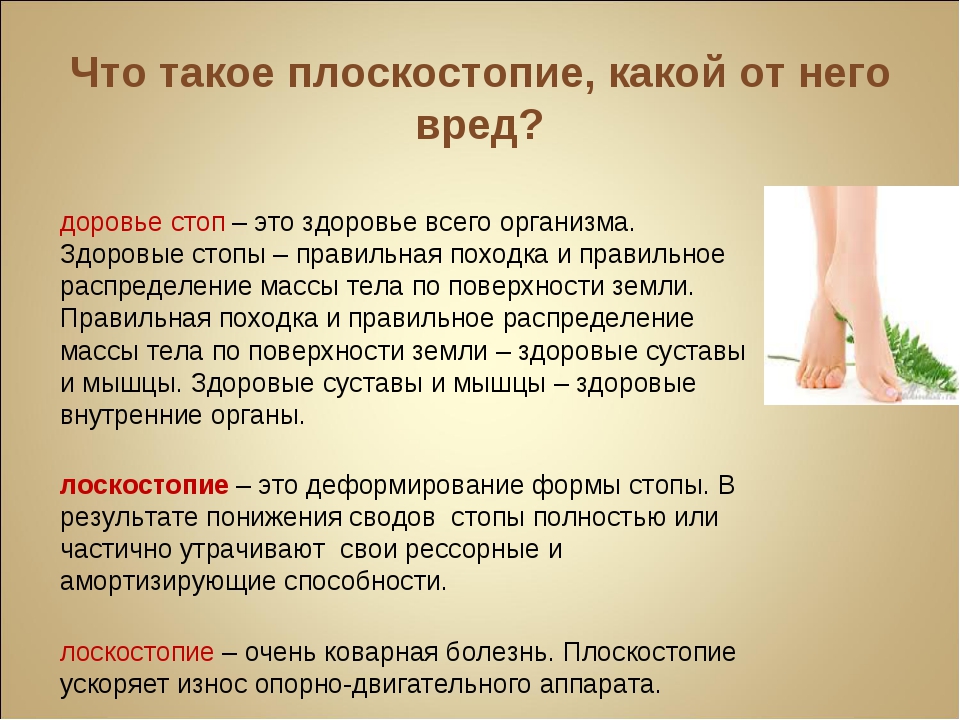 Что такое плоскостопие, какой от него вред?

доровье стоп – это здоровье всего организма. Здоровые стопы – правильная походка и правильное распределение массы тела по поверхности земли. Правильная походка и правильное распределение массы тела по поверхности земли – здоровые суставы и мышцы. Здоровые суставы и мышцы – здоровые внутренние органы.

лоскостопие – это деформирование формы стопы. В результате понижения сводов стопы полностью или частично утрачивают свои рессорные и амортизирующие способности.

лоскостопие – очень коварная болезнь. Плоскостопие ускоряет износ опорно-двигательного аппарата.